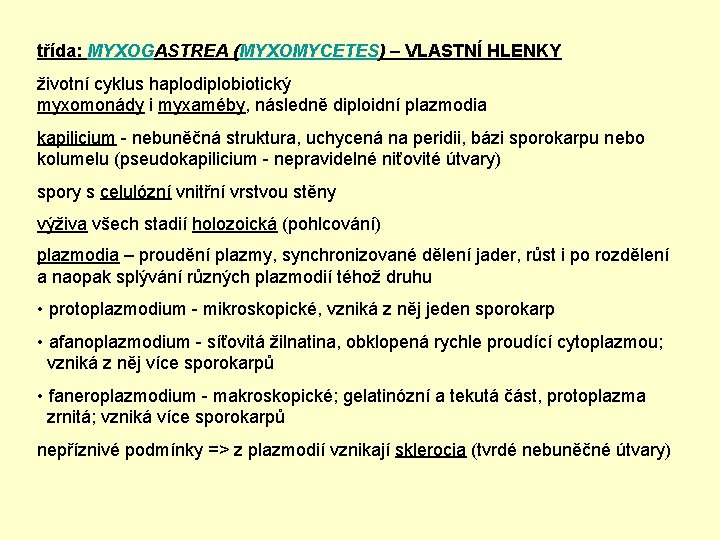 třída: MYXOGASTREA (MYXOMYCETES) – VLASTNÍ HLENKY

životní cyklus haplodiplobiotický
myxomonády i myxaméby, následně diploidní plazmodia

kapilicium - nebuněčná struktura, uchycená na peridii, bázi sporokarpu nebo kolumelu (pseudokapilicium - nepravidelné niťovité útvary)

spory s celulózní vnitřní vrstvou stěny

výživa všech stadií holozoická (pohlcování)

plazmodia – proudění plazmy, synchronizované dělení jader, růst i po rozdělení a naopak splývání různých plazmodií téhož druhu

• protoplazmodium - mikroskopické, vzniká z něj jeden sporokarp

• afanoplazmodium - síťovitá žilnatina, obklopená rychle proudící cytoplazmou; vzniká z něj více sporokarpů

• faneroplazmodium - makroskopické; gelatinózní a tekutá část, protoplazma zrnitá; vzniká více sporokarpů

nepříznivé podmínky => z plazmodií vznikají sklerocia (tvrdé nebuněčné útvary)